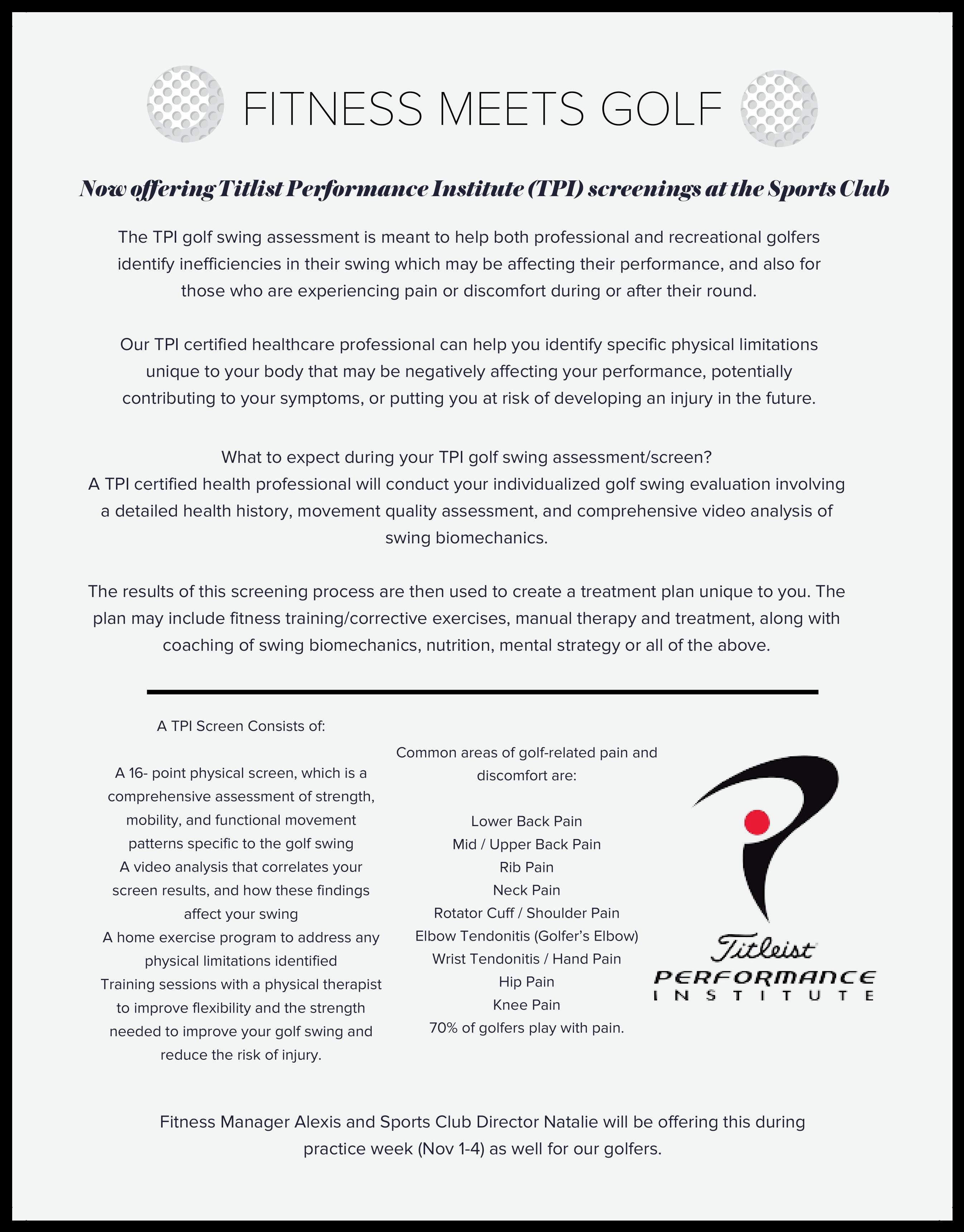 FITNESS MEETS GOLF

Now offering Titlist Performance Institute (TPI) screenings at the Sports Club

The TPI golf swing assessment is meant to help both professional and recreational golfers identify inefficiencies in their swing which may be affecting their performance, and also for those who are experiencing pain or discomfort during or after their round.

Our TPI certified healthcare professional can help you identify specific physical limitations unique to your body that may be negatively affecting your performance, potentially contributing to your symptoms, or putting you at risk of developing an injury in the future.

What to expect during your TPI golf swing assessment/screen?
A TPI certified health professional will conduct your individualized golf swing evaluation involving a detailed health history, movement quality assessment, and comprehensive video analysis of swing biomechanics.

The results of this screening process are then used to create a treatment plan unique to you. The plan may include fitness training/corrective exercises, manual therapy and treatment, along with coaching of swing biomechanics, nutrition, mental strategy or all of the above.

A TPI Screen Consists of:

A 16- point physical screen, which is a comprehensive assessment of strength, mobility, and functional movement patterns specific to the golf swing
A video analysis that correlates your screen results, and how these findings affect your swing
A home exercise program to address any physical limitations identified
Training sessions with a physical therapist to improve flexibility and the strength needed to improve your golf swing and reduce the risk of injury.

Common areas of golf-related pain and discomfort are:

Lower Back Pain
Mid / Upper Back Pain
Rib Pain
Neck Pain
Rotator Cuff / Shoulder Pain
Elbow Tendonitis (Golfer's Elbow)
Wrist Tendonitis / Hand Pain
Hip Pain
Knee Pain
70% of golfers play with pain.

Titleist
PERFORMANCE
INSTITUTE

Fitness Manager Alexis and Sports Club Director Natalie will be offering this during practice week (Nov 1-4) as well for our golfers.